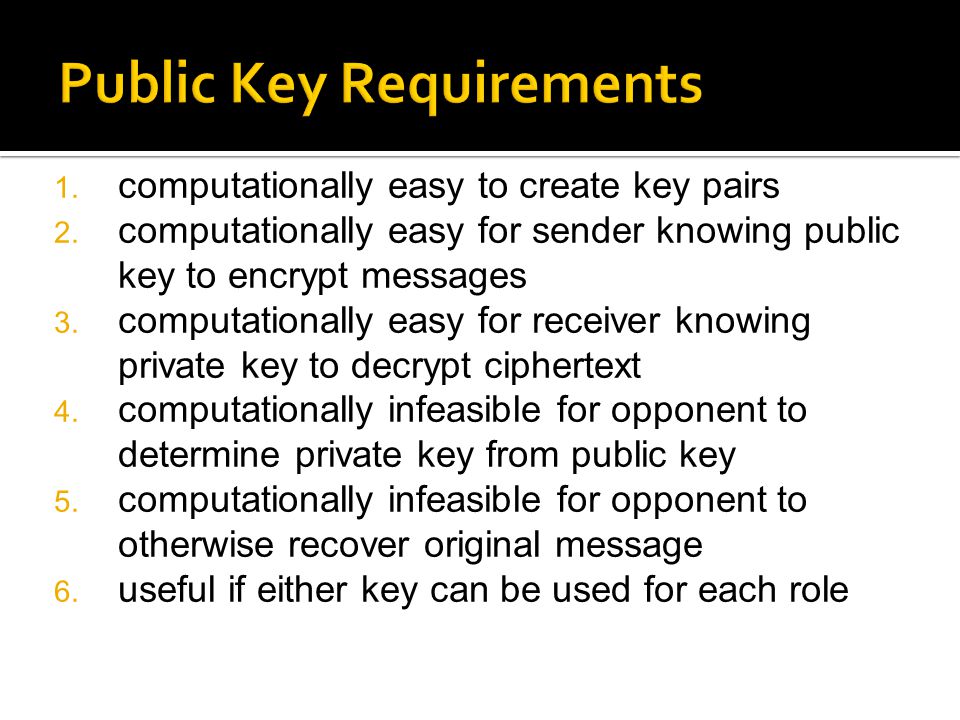 Public Key Requirements

1. computationally easy to create key pairs
2. computationally easy for sender knowing public key to encrypt messages
3. computationally easy for receiver knowing private key to decrypt ciphertext
4. computationally infeasible for opponent to determine private key from public key
5. computationally infeasible for opponent to otherwise recover original message
6. useful if either key can be used for each role